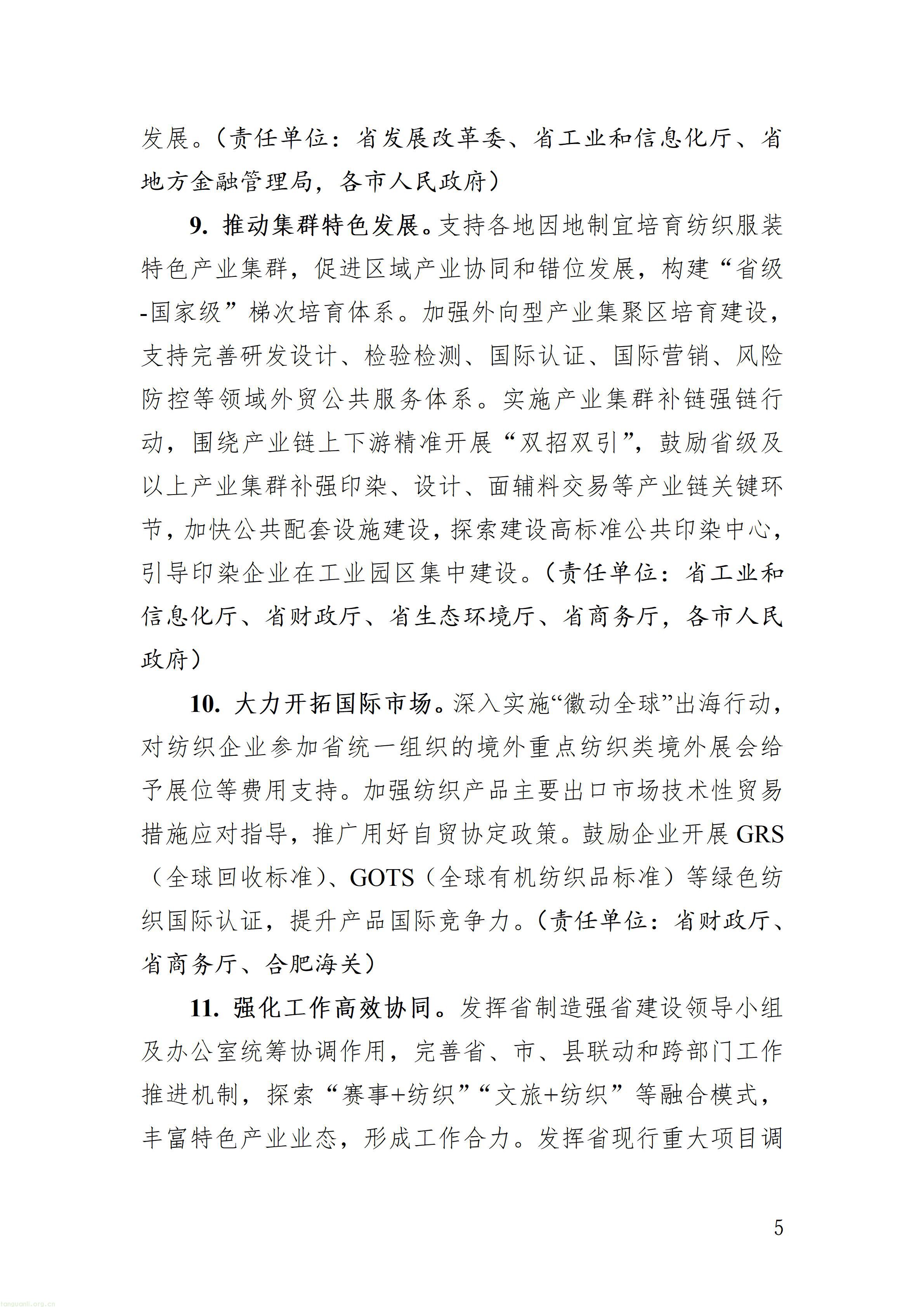 发展。(责任单位:省发展改革委、省工业和信息化厅、省地方金融管理局,各市人民政府)

9.推动集群特色发展。支持各地因地制宜培育纺织服装特色产业集群,促进区域产业协同和错位发展,构建“省级-国家级”梯次培育体系。加强外向型产业集聚区培育建设,支持完善研发设计、检验检测、国际认证、国际营销、风险防控等领域外贸公共服务体系。实施产业集群补链强链行动,围绕产业链上下游精准开展“双招双引”,鼓励省级及以上产业集群补强印染、设计、面辅料交易等产业链关键环节,加快公共配套设施建设,探索建设高标准公共印染中心,引导印染企业在工业园区集中建设。(责任单位:省工业和信息化厅、省财政厅、省生态环境厅、省商务厅,各市人民政府)

10.大力开拓国际市场。深入实施“徽动全球”出海行动,对纺织企业参加省统一组织的境外重点纺织类境外展会给予展位等费用支持。加强纺织产品主要出口市场技术性贸易措施应对指导,推广用好自贸协定政策。鼓励企业开展GRS(全球回收标准)、GOTS(全球有机纺织品标准)等绿色纺织国际认证,提升产品国际竞争力。(责任单位:省财政厅、省商务厅、合肥海关)

11.强化工作高效协同。发挥省制造强省建设领导小组及办公室统筹协调作用,完善省、市、县联动和跨部门工作推进机制,探索“赛事+纺织”“文旅+纺织”等融合模式,丰富特色产业业态,形成工作合力。发挥省现行重大项目调

5

tanguanli.org.cn